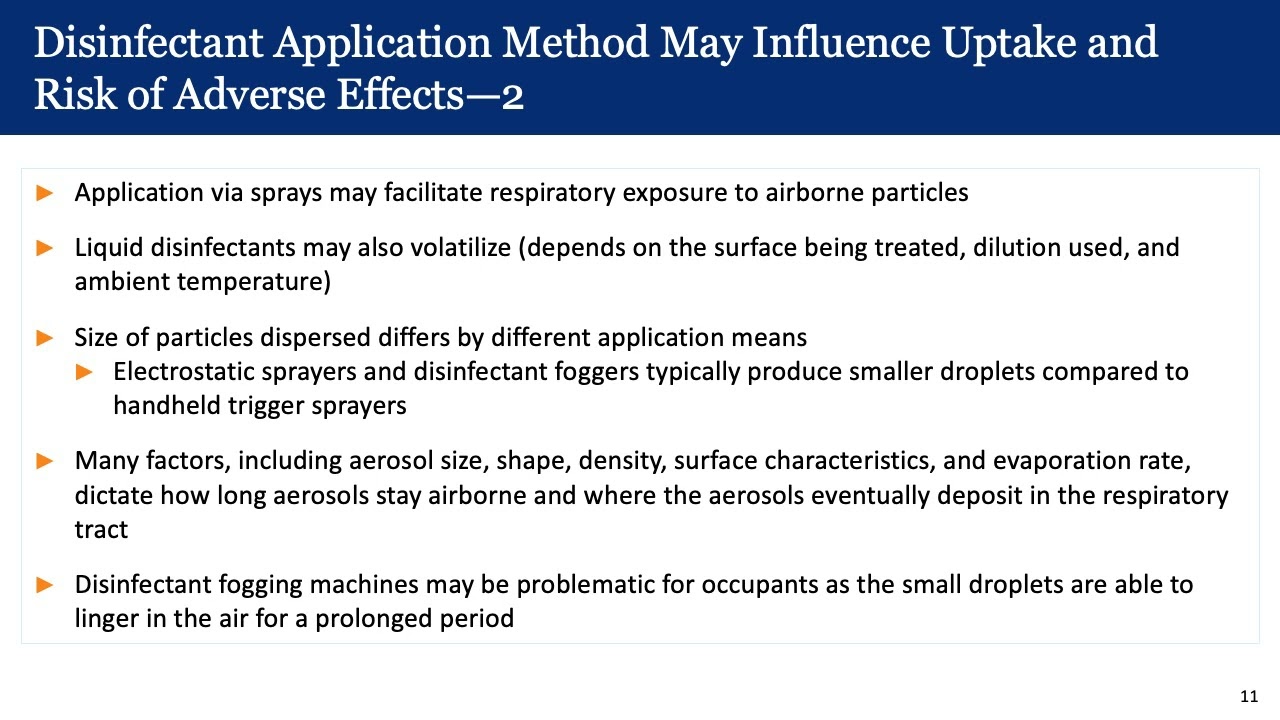 Disinfectant Application Method May Influence Uptake and Risk of Adverse Effects—2

► Application via sprays may facilitate respiratory exposure to airborne particles

► Liquid disinfectants may also volatilize (depends on the surface being treated, dilution used, and ambient temperature)

► Size of particles dispersed differs by different application means

► Electrostatic sprayers and disinfectant foggers typically produce smaller droplets compared to handheld trigger sprayers

► Many factors, including aerosol size, shape, density, surface characteristics, and evaporation rate, dictate how long aerosols stay airborne and where the aerosols eventually deposit in the respiratory tract

► Disinfectant fogging machines may be problematic for occupants as the small droplets are able to linger in the air for a prolonged period

11